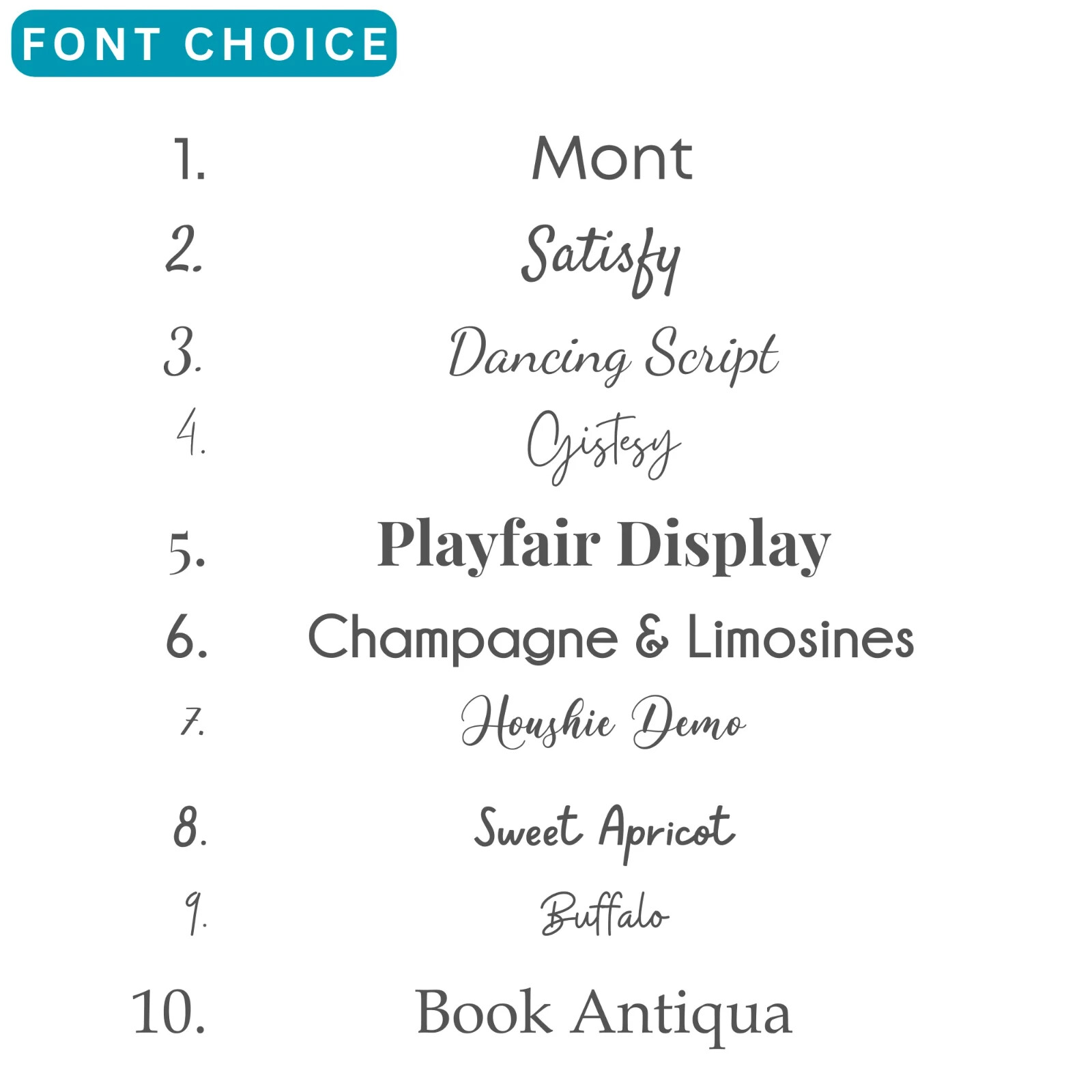 FONT CHOICE

1. Mont
2. Satisfy
3. Dancing Script
4. Gistesy
5. Playfair Display
6. Champagne & Limosines
7. Houshie Demo
8. Sweet Apricot
9. Buffalo
10. Book Antiqua